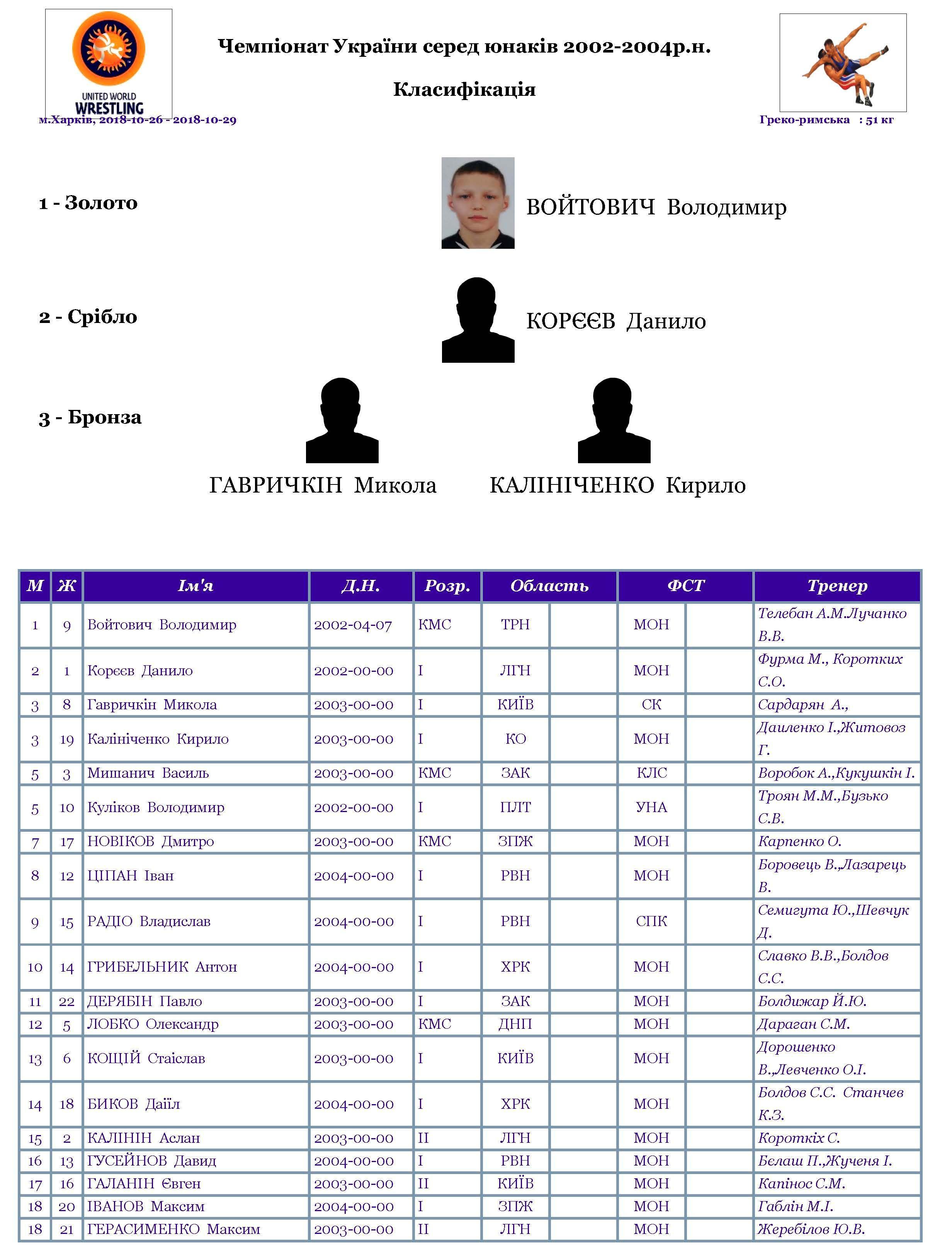 UNITED WORLD WRESTLING

Чемпіонат України серед юнаків 2002-2004р.н.

Класифікація

м.Харків, 2018-10-26 - 2018-10-29

Греко-римська : 51 кг

1 - Золото

ВОЙТОВИЧ Володимир

2 - Срібло

КОРЄЄВ Данило

3 - Бронза

ГАВРИЧКІН Микола

КАЛІНІЧЕНКО Кирило

| М | Ж | Ім'я | Д.Н. | Розр. | Область | | ФСТ | | Тренер |
|---|---|---|---|---|---|---|---|---|---|
| 1 | 9 | Войтович Володимир | 2002-04-07 | КМС | ТРН | | МОН | | Телебан А.М.Лучанко В.В. |
| 2 | 1 | Корєєв Данило | 2002-00-00 | I | ЛГН | | МОН | | Фурма М., Коротких С.О. |
| 3 | 8 | Гавричкін Микола | 2003-00-00 | I | КИЇВ | | СК | | Сардарян А., |
| 3 | 19 | Калініченко Кирило | 2003-00-00 | I | КО | | МОН | | Даиленко І.,Житовоз Г. |
| 5 | 3 | Мишанич Василь | 2003-00-00 | КМС | ЗАК | | КЛС | | Воробок А.,Кукушкін І. |
| 5 | 10 | Куліков Володимир | 2002-00-00 | I | ПЛТ | | УНА | | Троян М.М.,Бузько С.В. |
| 7 | 17 | НОВІКОВ Дмитро | 2003-00-00 | КМС | ЗПЖ | | МОН | | Карпенко О. |
| 8 | 12 | ЦІПАН Іван | 2004-00-00 | I | РВН | | МОН | | Боровець В.,Лазарець В. |
| 9 | 15 | РАДІО Владислав | 2004-00-00 | I | РВН | | СПК | | Семигута Ю.,Шевчук Д. |
| 10 | 14 | ГРИБЕЛЬНИК Антон | 2004-00-00 | I | ХРК | | МОН | | Славко В.В.,Болдов С.С. |
| 11 | 22 | ДЕРЯБІН Павло | 2003-00-00 | I | ЗАК | | МОН | | Болдижар Й.Ю. |
| 12 | 5 | ЛОБКО Олександр | 2003-00-00 | КМС | ДНП | | МОН | | Дараган С.М. |
| 13 | 6 | КОЩІЙ Стаіслав | 2003-00-00 | I | КИЇВ | | МОН | | Дорошенко В.,Левченко О.І. |
| 14 | 18 | БИКОВ Даіїл | 2004-00-00 | I | ХРК | | МОН | | Болдов С.С. Станчев К.З. |
| 15 | 2 | КАЛІНІН Аслан | 2003-00-00 | II | ЛГН | | МОН | | Короткіх С. |
| 16 | 13 | ГУСЕЙНОВ Давид | 2004-00-00 | I | РВН | | МОН | | Бєлаш П.,Жученя І. |
| 17 | 16 | ГАЛАНІН Євген | 2003-00-00 | II | КИЇВ | | МОН | | Капінос С.М. |
| 18 | 20 | ІВАНОВ Максим | 2004-00-00 | I | ЗПЖ | | МОН | | Габлін М.І. |
| 18 | 21 | ГЕРАСИМЕНКО Максим | 2003-00-00 | II | ЛГН | | МОН | | Жеребілов Ю.В. |